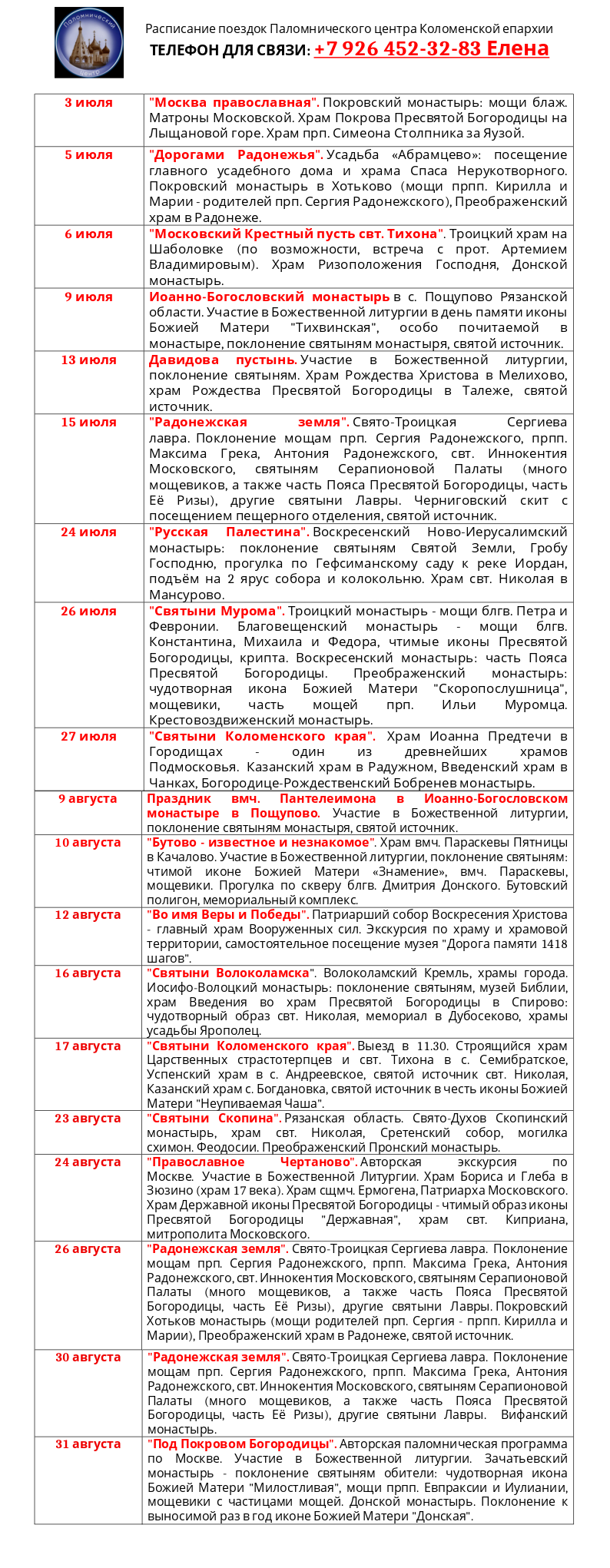 Паломнический центр

Расписание поездок Паломнического центра Коломенской епархии
ТЕЛЕФОН ДЛЯ СВЯЗИ: +7 926 452-32-83 Елена

| | |
|---|---|
| 3 июля | "Москва православная". Покровский монастырь: мощи блаж. Матроны Московской. Храм Покрова Пресвятой Богородицы на Лыщановой горе. Храм прп. Симеона Столпника за Яузой. |
| 5 июля | "Дорогами Радонежья". Усадьба «Абрамцево»: посещение главного усадебного дома и храма Спаса Нерукотворного. Покровский монастырь в Хотьково (мощи прпп. Кирилла и Марии - родителей прп. Сергия Радонежского), Преображенский храм в Радонеже. |
| 6 июля | "Московский Крестный пусть свт. Тихона". Троицкий храм на Шаболовке (по возможности, встреча с прот. Артемием Владимировым). Храм Ризоположения Господня, Донской монастырь. |
| 9 июля | Иоанно-Богословский монастырь в с. Пощупово Рязанской области. Участие в Божественной литургии в день памяти иконы Божией Матери "Тихвинская", особо почитаемой в монастыре, поклонение святыням монастыря, святой источник. |
| 13 июля | Давидова пустынь. Участие в Божественной литургии, поклонение святыням. Храм Рождества Христова в Мелихово, храм Рождества Пресвятой Богородицы в Талеже, святой источник. |
| 15 июля | "Радонежская земля". Свято-Троицкая Сергиева лавра. Поклонение мощам прп. Сергия Радонежского, прпп. Максима Грека, Антония Радонежского, свт. Иннокентия Московского, святыням Серапионовой Палаты (много мощевиков, а также часть Пояса Пресвятой Богородицы, часть Её Ризы), другие святыни Лавры. Черниговский скит с посещением пещерного отделения, святой источник. |
| 24 июля | "Русская Палестина". Воскресенский Ново-Иерусалимский монастырь: поклонение святыням Святой Земли, Гробу Господню, прогулка по Гефсиманскому саду к реке Иордан, подъём на 2 ярус собора и колокольню. Храм свт. Николая в Мансурово. |
| 26 июля | "Святыни Мурома". Троицкий монастырь - мощи блгв. Петра и Февронии. Благовещенский монастырь - мощи блгв. Константина, Михаила и Федора, чтимые иконы Пресвятой Богородицы, крипта. Воскресенский монастырь: часть Пояса Пресвятой Богородицы. Преображенский монастырь: чудотворная икона Божией Матери "Скоропослушница", мощевики, часть мощей прп. Ильи Муромца. Крестовоздвиженский монастырь. |
| 27 июля | "Святыни Коломенского края". Храм Иоанна Предтечи в Городищах - один из древнейших храмов Подмосковья. Казанский храм в Радужном, Введенский храм в Чанках, Богородице-Рождественский Бобренев монастырь. |
| 9 августа | Праздник вмч. Пантелеимона в Иоанно-Богословском монастыре в Пощупово. Участие в Божественной литургии, поклонение святыням монастыря, святой источник. |
| 10 августа | "Бутово - известное и незнакомое". Храм вмч. Параскевы Пятницы в Качалово. Участие в Божественной литургии, поклонение святыням: чтимой иконе Божией Матери «Знамение», вмч. Параскевы, мощевики. Прогулка по скверу блгв. Дмитрия Донского. Бутовский полигон, мемориальный комплекс. |
| 12 августа | "Во имя Веры и Победы". Патриарший собор Воскресения Христова - главный храм Вооруженных сил. Экскурсия по храму и храмовой территории, самостоятельное посещение музея "Дорога памяти 1418 шагов". |
| 16 августа | "Святыни Волоколамска". Волоколамский Кремль, храмы города. Иосифо-Волоцкий монастырь: поклонение святыням, музей Библии, храм Введения во храм Пресвятой Богородицы в Спирово: чудотворный образ свт. Николая, мемориал в Дубосеково, храмы усадьбы Ярополец. |
| 17 августа | "Святыни Коломенского края". Выезд в 11.30. Строящийся храм Царственных страстотерпцев и свт. Тихона в с. Семибратское, Успенский храм в с. Андреевское, святой источник свт. Николая, Казанский храм с. Богдановка, святой источник в честь иконы Божией Матери "Неупиваемая Чаша". |
| 23 августа | "Святыни Скопина". Рязанская область. Свято-Духов Скопинский монастырь, храм свт. Николая, Сретенский собор, могилка схимон. Феодосии. Преображенский Пронский монастырь. |
| 24 августа | "Православное Чертаново". Авторская экскурсия по Москве. Участие в Божественной Литургии. Храм Бориса и Глеба в Зюзино (храм 17 века). Храм сщмч. Ермогена, Патриарха Московского. Храм Державной иконы Пресвятой Богородицы - чтимый образ иконы Пресвятой Богородицы "Державная", храм свт. Киприана, митрополита Московского. |
| 26 августа | "Радонежская земля". Свято-Троицкая Сергиева лавра. Поклонение мощам прп. Сергия Радонежского, прпп. Максима Грека, Антония Радонежского, свт. Иннокентия Московского, святыням Серапионовой Палаты (много мощевиков, а также часть Пояса Пресвятой Богородицы, часть Её Ризы), другие святыни Лавры. Покровский Хотьков монастырь (мощи родителей прп. Сергия - прпп. Кирилла и Марии), Преображенский храм в Радонеже, святой источник. |
| 30 августа | "Радонежская земля". Свято-Троицкая Сергиева лавра. Поклонение мощам прп. Сергия Радонежского, прпп. Максима Грека, Антония Радонежского, свт. Иннокентия Московского, святыням Серапионовой Палаты (много мощевиков, а также часть Пояса Пресвятой Богородицы, часть Её Ризы), другие святыни Лавры. Вифанский монастырь. |
| 31 августа | "Под Покровом Богородицы". Авторская паломническая программа по Москве. Участие в Божественной литургии. Зачатьевский монастырь - поклонение святыням обители: чудотворная икона Божией Матери "Милостливая", мощи прпп. Евпраксии и Иулиании, мощевики с частицами мощей. Донской монастырь. Поклонение к выносимой раз в год иконе Божией Матери "Донская". |